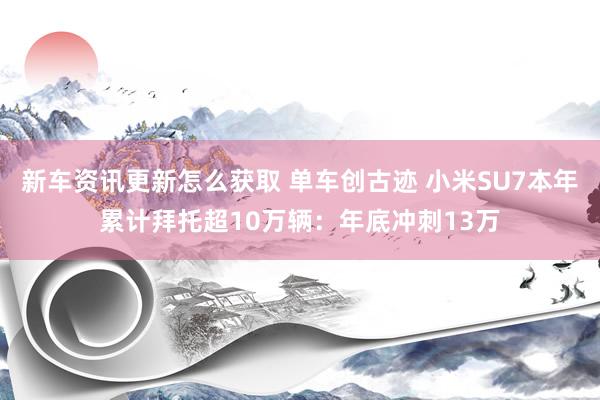 新车资讯更新怎么获取 单车创古迹 小米SU7本年累计拜托超10万辆：年底冲刺13万